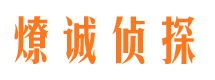 燎诚侦探